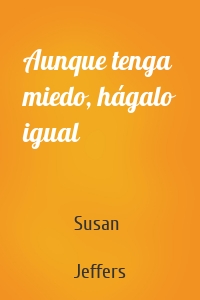 Aunque tenga miedo, hágalo igual

Susan

Jeffers